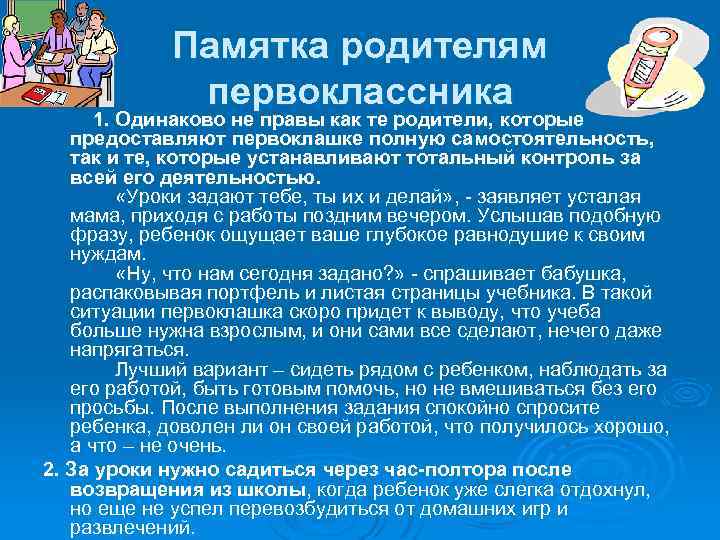 Памятка родителям первоклассника

1. Одинаково не правы как те родители, которые предоставляют первоклашке полную самостоятельность, так и те, которые устанавливают тотальный контроль за всей его деятельностью.

«Уроки задают тебе, ты их и делай», - заявляет усталая мама, приходя с работы поздним вечером. Услышав подобную фразу, ребенок ощущает ваше глубокое равнодушие к своим нуждам.

«Ну, что нам сегодня задано?» - спрашивает бабушка, распаковывая портфель и листая страницы учебника. В такой ситуации первоклашка скоро придет к выводу, что учеба больше нужна взрослым, и они сами все сделают, нечего даже напрягаться.

Лучший вариант – сидеть рядом с ребенком, наблюдать за его работой, быть готовым помочь, но не вмешиваться без его просьбы. После выполнения задания спокойно спросите ребенка, доволен ли он своей работой, что получилось хорошо, а что – не очень.

2. За уроки нужно садиться через час-полтора после возвращения из школы, когда ребенок уже слегка отдохнул, но еще не успел перевозбудиться от домашних игр и развлечений.